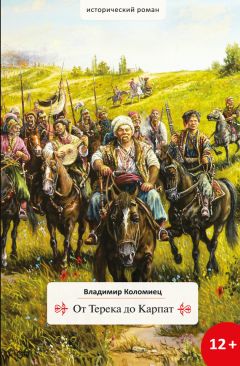 исторический роман

Владимир Коломиец

От Терека до Карпат

12+